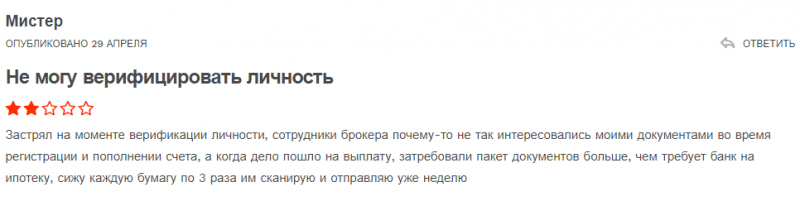 Мистер
ОПУБЛИКОВАНО 29 АПРЕЛЯ
ОТВЕТИТЬ

Не могу верифицировать личность

Застрял на моменте верификации личности, сотрудники брокера почему-то не так интересовались моими документами во время регистрации и пополнении счета, а когда дело пошло на выплату, затребовали пакет документов больше, чем требует банк на ипотеку, сижу каждую бумагу по 3 раза им сканирую и отправляю уже неделю